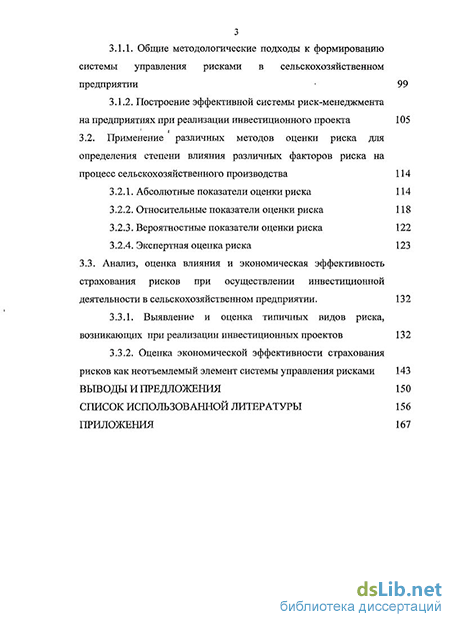 3

3.1.1. Общие методологические подходы к формированию системы управления рисками в сельскохозяйственном предприятии 99

3.1.2. Построение эффективной системы риск-менеджмента на предприятиях при реализации инвестиционного проекта 105

3.2. Применение различных методов оценки риска для определения степени влияния различных факторов риска на процесс сельскохозяйственного производства 114

3.2.1. Абсолютные показатели оценки риска 114

3.2.2. Относительные показатели оценки риска 118

3.2.3. Вероятностные показатели оценки риска 122

3.2.4. Экспертная оценка риска 123

3.3. Анализ, оценка влияния и экономическая эффективность страхования рисков при осуществлении инвестиционной деятельности в сельскохозяйственном предприятии. 132

3.3.1. Выявление и оценка типичных видов риска, возникающих при реализации инвестиционных проектов 132

3.3.2. Оценка экономической эффективности страхования рисков как неотъемлемый элемент системы управления рисками 143

ВЫВОДЫ И ПРЕДЛОЖЕНИЯ 150

СПИСОК ИСПОЛЬЗОВАННОЙ ЛИТЕРАТУРЫ 156

ПРИЛОЖЕНИЯ 167

dsLib.net
библиотека диссертаций